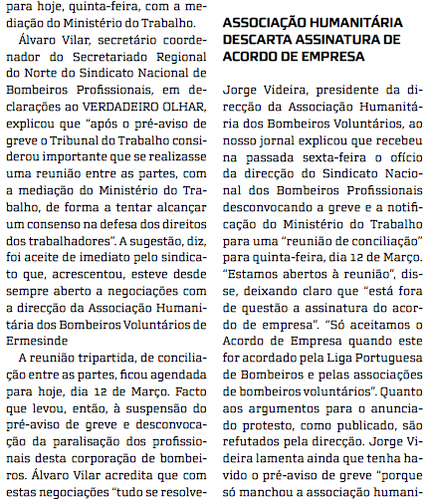 para hoje, quinta-feira, com a mediação do Ministério do Trabalho.

Álvaro Vilar, secretário coordenador do Secretariado Regional do Norte do Sindicato Nacional de Bombeiros Profissionais, em declarações ao VERDADEIRO OLHAR, explicou que "após o pré-aviso de greve o Tribunal do Trabalho considerou importante que se realizasse uma reunião entre as partes, com a mediação do Ministério do Trabalho, de forma a tentar alcançar um consenso na defesa dos direitos dos trabalhadores". A sugestão, diz, foi aceite de imediato pelo sindicato que, acrescentou, esteve desde sempre aberto a negociações com a direcção da Associação Humanitária dos Bombeiros Voluntários de Ermesinde

A reunião tripartida, de conciliação entre as partes, ficou agendada para hoje, dia 12 de Março. Facto que levou, então, à suspensão do pré-aviso de greve e desconvocação da paralisação dos profissionais desta corporação de bombeiros. Álvaro Vilar acredita que com estas negociações "tudo se resolve-

ASSOCIAÇÃO HUMANITÁRIA DESCARTA ASSINATURA DE ACORDO DE EMPRESA

Jorge Videira, presidente da direcção da Associação Humanitária dos Bombeiros Voluntários, ao nosso jornal explicou que recebeu na passada sexta-feira o ofício da direcção do Sindicato Nacional dos Bombeiros Profissionais desconvocando a greve e a notificação do Ministério do Trabalho para uma "reunião de conciliação" para quinta-feira, dia 12 de Março. "Estamos abertos à reunião", disse, deixando claro que "está fora de questão a assinatura do acordo de empresa". "Só aceitamos o Acordo de Empresa quando este for acordado pela Liga Portuguesa de Bombeiros e pelas associações de bombeiros voluntários". Quanto aos argumentos para o anunciado protesto, como publicado, são refutados pela direcção. Jorge Videira lamenta ainda que tenha havido o pré-aviso de greve "porque só manchou a associação humani-